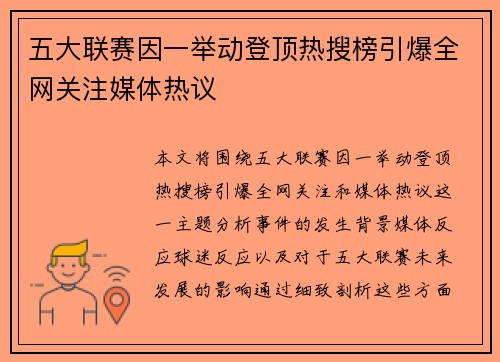 五大联赛因一举动登顶热搜榜引爆全网关注媒体热议

本文将围绕五大联赛因一举动登顶热搜榜引爆全网关注和媒体热议这一主题分析事件的发生背景媒体反应球迷反应以及对于五大联赛未来发展的影响通过细致剖析这些方面